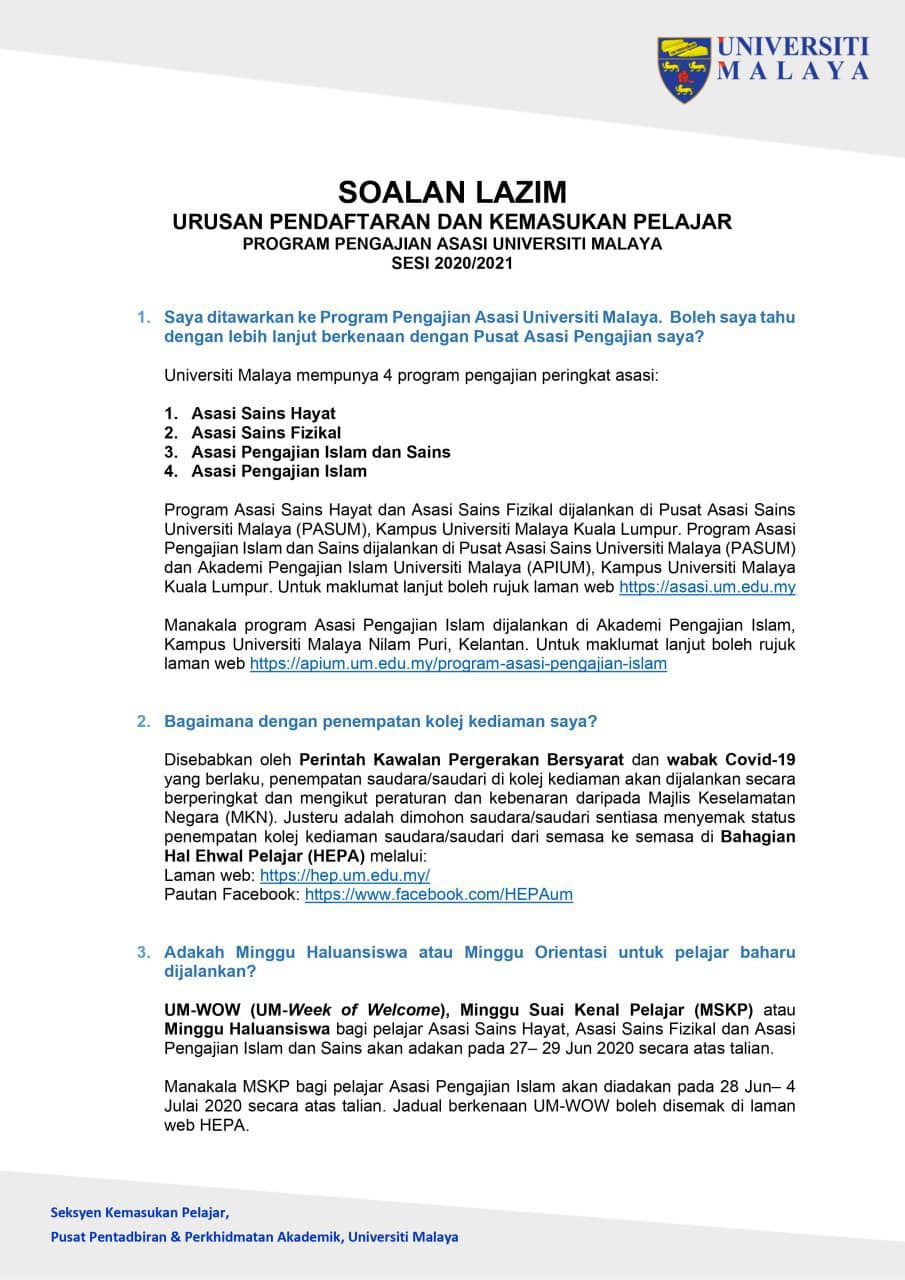 UNIVERSITI MALAYA

SOALAN LAZIM
URUSAN PENDAFTARAN DAN KEMASUKAN PELAJAR
PROGRAM PENGAJIAN ASASI UNIVERSITI MALAYA
SESI 2020/2021

1. Saya ditawarkan ke Program Pengajian Asasi Universiti Malaya. Boleh saya tahu dengan lebih lanjut berkenaan dengan Pusat Asasi Pengajian saya?

Universiti Malaya mempunya 4 program pengajian peringkat asasi:

1. Asasi Sains Hayat
2. Asasi Sains Fizikal
3. Asasi Pengajian Islam dan Sains
4. Asasi Pengajian Islam

Program Asasi Sains Hayat dan Asasi Sains Fizikal dijalankan di Pusat Asasi Sains Universiti Malaya (PASUM), Kampus Universiti Malaya Kuala Lumpur. Program Asasi Pengajian Islam dan Sains dijalankan di Pusat Asasi Sains Universiti Malaya (PASUM) dan Akademi Pengajian Islam Universiti Malaya (APIUM), Kampus Universiti Malaya Kuala Lumpur. Untuk maklumat lanjut boleh rujuk laman web https://asasi.um.edu.my

Manakala program Asasi Pengajian Islam dijalankan di Akademi Pengajian Islam, Kampus Universiti Malaya Nilam Puri, Kelantan. Untuk maklumat lanjut boleh rujuk laman web https://apium.um.edu.my/program-asasi-pengajian-islam

2. Bagaimana dengan penempatan kolej kediaman saya?

Disebabkan oleh Perintah Kawalan Pergerakan Bersyarat dan wabak Covid-19 yang berlaku, penempatan saudara/saudari di kolej kediaman akan dijalankan secara berperingkat dan mengikut peraturan dan kebenaran daripada Majlis Keselamatan Negara (MKN). Justeru adalah dimohon saudara/saudari sentiasa menyemak status penempatan kolej kediaman saudara/saudari dari semasa ke semasa di Bahagian Hal Ehwal Pelajar (HEPA) melalui:
Laman web: https://hep.um.edu.my/
Pautan Facebook: https://www.facebook.com/HEPAum

3. Adakah Minggu Haluansiswa atau Minggu Orientasi untuk pelajar baharu dijalankan?

UM-WOW (UM-Week of Welcome), Minggu Suai Kenal Pelajar (MSKP) atau Minggu Haluansiswa bagi pelajar Asasi Sains Hayat, Asasi Sains Fizikal dan Asasi Pengajian Islam dan Sains akan adakan pada 27– 29 Jun 2020 secara atas talian.

Manakala MSKP bagi pelajar Asasi Pengajian Islam akan diadakan pada 28 Jun– 4 Julai 2020 secara atas talian. Jadual berkenaan UM-WOW boleh disemak di laman web HEPA.

Seksyen Kemasukan Pelajar,
Pusat Pentadbiran & Perkhidmatan Akademik, Universiti Malaya